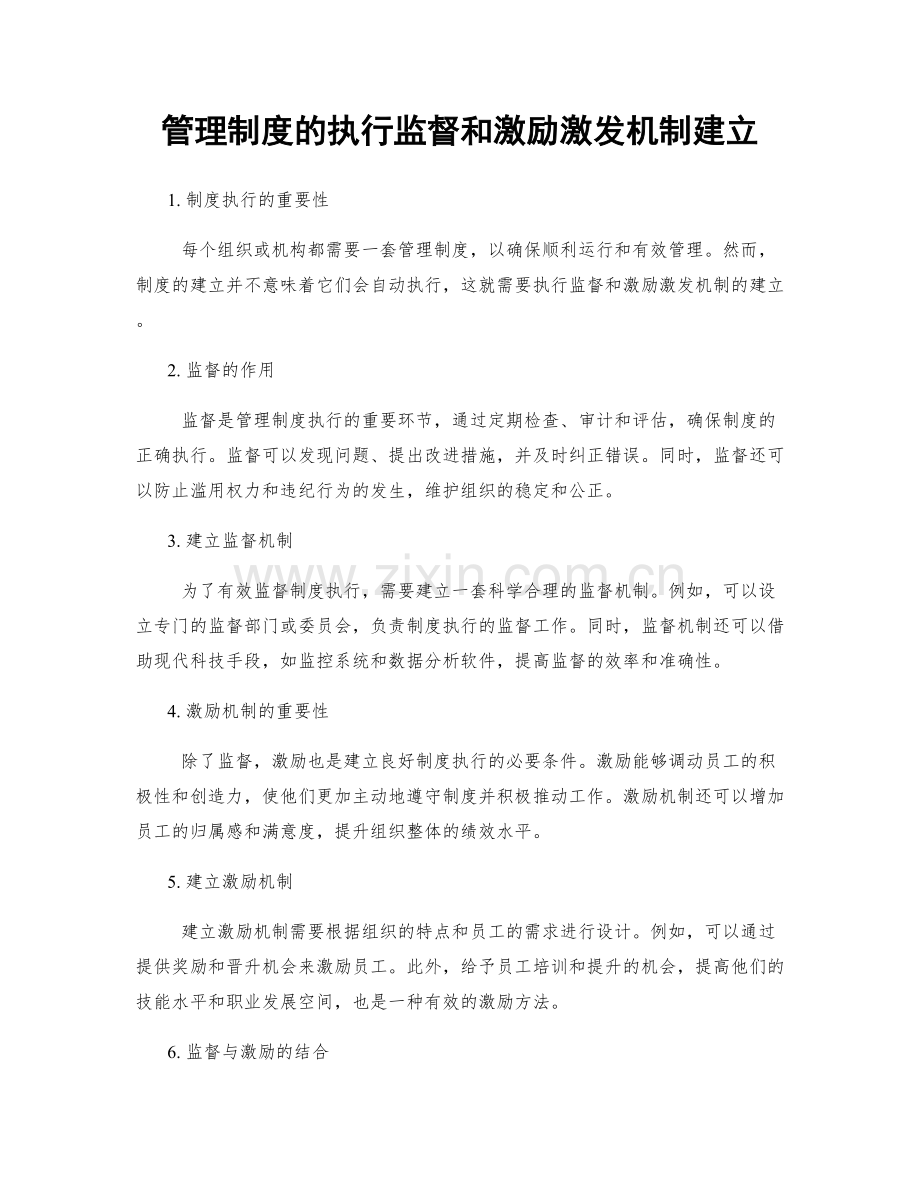 管理制度的执行监督和激励激发机制建立

1.制度执行的重要性

每个组织或机构都需要一套管理制度，以确保顺利运行和有效管理。然而，制度的建立并不意味着它们会自动执行，这就需要执行监督和激励激发机制的建立。

2.监督的作用

监督是管理制度执行的重要环节，通过定期检查、审计和评估，确保制度的正确执行。监督可以发现问题、提出改进措施，并及时纠正错误。同时，监督还可以防止滥用权力和违纪行为的发生，维护组织的稳定和公正。

3.建立监督机制

为了有效监督制度执行，需要建立一套科学合理的监督机制。例如，可以设立专门的监督部门或委员会，负责制度执行的监督工作。同时，监督机制还可以借助现代科技手段，如监控系统和数据分析软件，提高监督的效率和准确性。

4.激励机制的重要性

除了监督，激励也是建立良好制度执行的必要条件。激励能够调动员工的积极性和创造力，使他们更加主动地遵守制度并积极推动工作。激励机制还可以增加员工的归属感和满意度，提升组织整体的绩效水平。

5.建立激励机制

建立激励机制需要根据组织的特点和员工的需求进行设计。例如，可以通过提供奖励和晋升机会来激励员工。此外，给予员工培训和提升的机会，提高他们的技能水平和职业发展空间，也是一种有效的激励方法。

6.监督与激励的结合

www.zixin.com.cn